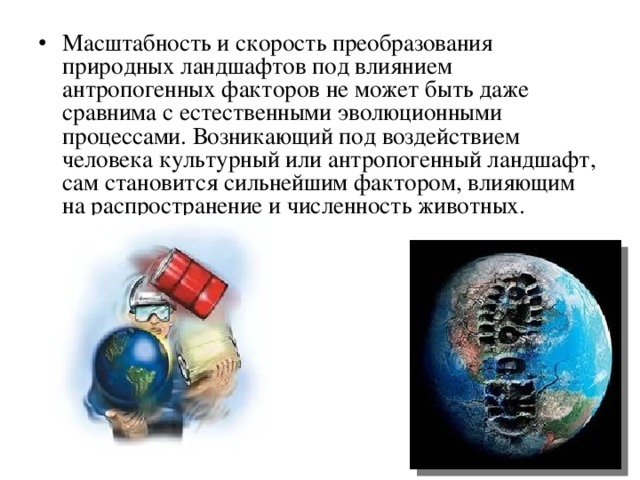 • Масштабность и скорость преобразования природных ландшафтов под влиянием антропогенных факторов не может быть даже сравнима с естественными эволюционными процессами. Возникающий под воздействием человека культурный или антропогенный ландшафт, сам становится сильнейшим фактором, влияющим на распространение и численность животных.